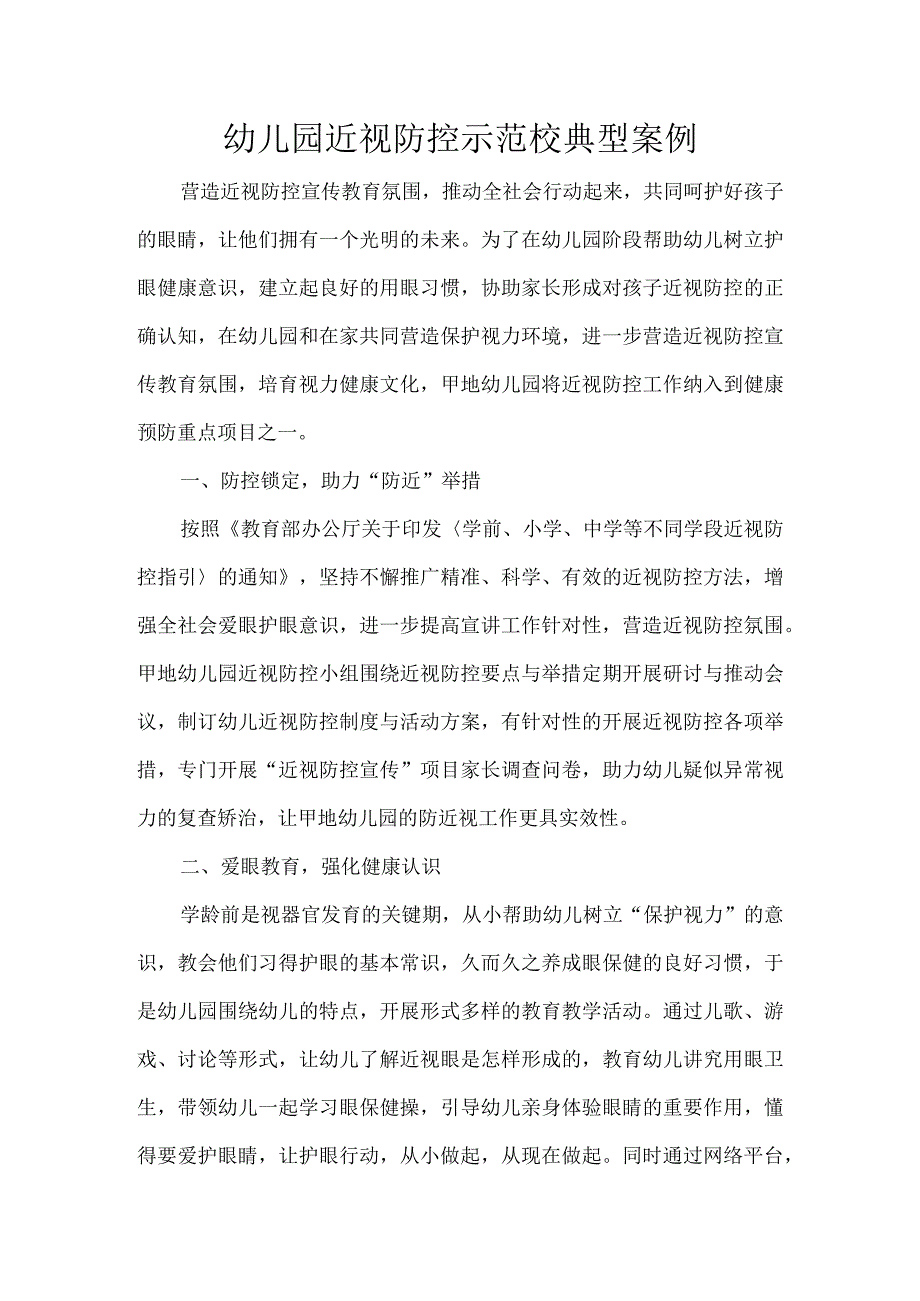 幼儿园近视防控示范校典型案例

营造近视防控宣传教育氛围，推动全社会行动起来，共同呵护好孩子的眼睛，让他们拥有一个光明的未来。为了在幼儿园阶段帮助幼儿树立护眼健康意识，建立起良好的用眼习惯，协助家长形成对孩子近视防控的正确认知，在幼儿园和在家共同营造保护视力环境，进一步营造近视防控宣传教育氛围，培育视力健康文化，甲地幼儿园将近视防控工作纳入到健康预防重点项目之一。

一、防控锁定，助力“防近”举措

按照《教育部办公厅关于印发〈学前、小学、中学等不同学段近视防控指引〉的通知》，坚持不懈推广精准、科学、有效的近视防控方法，增强全社会爱眼护眼意识，进一步提高宣讲工作针对性，营造近视防控氛围。甲地幼儿园近视防控小组围绕近视防控要点与举措定期开展研讨与推动会议，制订幼儿近视防控制度与活动方案，有针对性的开展近视防控各项举措，专门开展“近视防控宣传”项目家长调查问卷，助力幼儿疑似异常视力的复查矫治，让甲地幼儿园的防近视工作更具实效性。

二、爱眼教育，强化健康认识

学龄前是视器官发育的关键期，从小帮助幼儿树立“保护视力”的意识，教会他们习得护眼的基本常识，久而久之养成眼保健的良好习惯，于是幼儿园围绕幼儿的特点，开展形式多样的教育教学活动。通过儿歌、游戏、讨论等形式，让幼儿了解近视眼是怎样形成的，教育幼儿讲究用眼卫生，带领幼儿一起学习眼保健操，引导幼儿亲身体验眼睛的重要作用，懂得要爱护眼睛，让护眼行动，从小做起，从现在做起。同时通过网络平台，